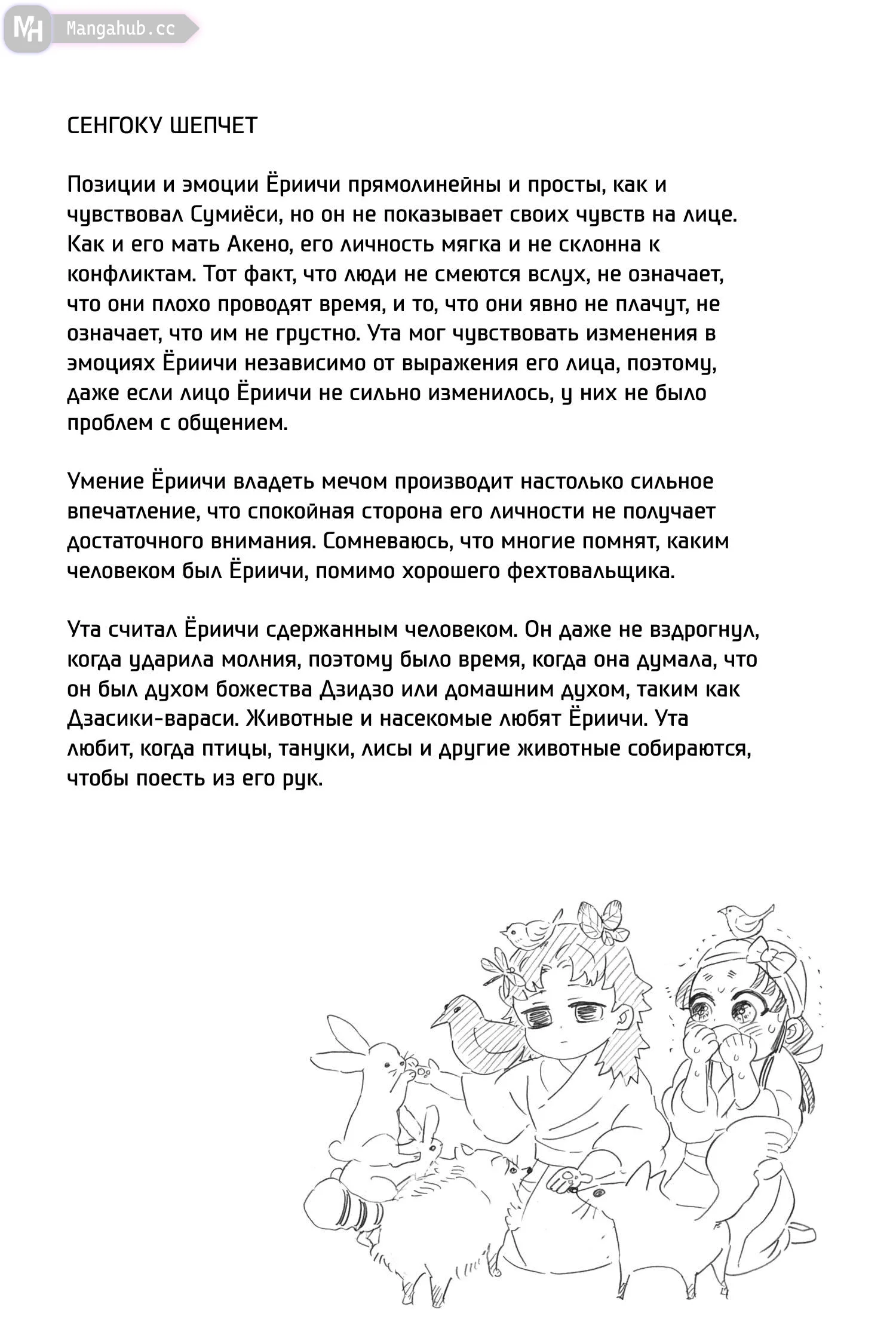 MH Mangahub.cc

СЕНГОКУ ШЕПЧЕТ

Позиции и эмоции Ёриичи прямолинейны и просты, как и чувствовал Сумиёси, но он не показывает своих чувств на лице. Как и его мать Акено, его личность мягка и не склонна к конфликтам. Тот факт, что люди не смеются вслух, не означает, что они плохо проводят время, и то, что они явно не плачут, не означает, что им не грустно. Ута мог чувствовать изменения в эмоциях Ёриичи независимо от выражения его лица, поэтому, даже если лицо Ёриичи не сильно изменилось, у них не было проблем с общением.

Умение Ёриичи владеть мечом производит настолько сильное впечатление, что спокойная сторона его личности не получает достаточного внимания. Сомневаюсь, что многие помнят, каким человеком был Ёриичи, помимо хорошего фехтовальщика.

Ута считал Ёриичи сдержанным человеком. Он даже не вздрогнул, когда ударила молния, поэтому было время, когда она думала, что он был духом божества Дзидзо или домашним духом, таким как Дзасики-вараси. Животные и насекомые любят Ёриичи. Ута любит, когда птицы, тануки, лисы и другие животные собираются, чтобы поесть из его рук.